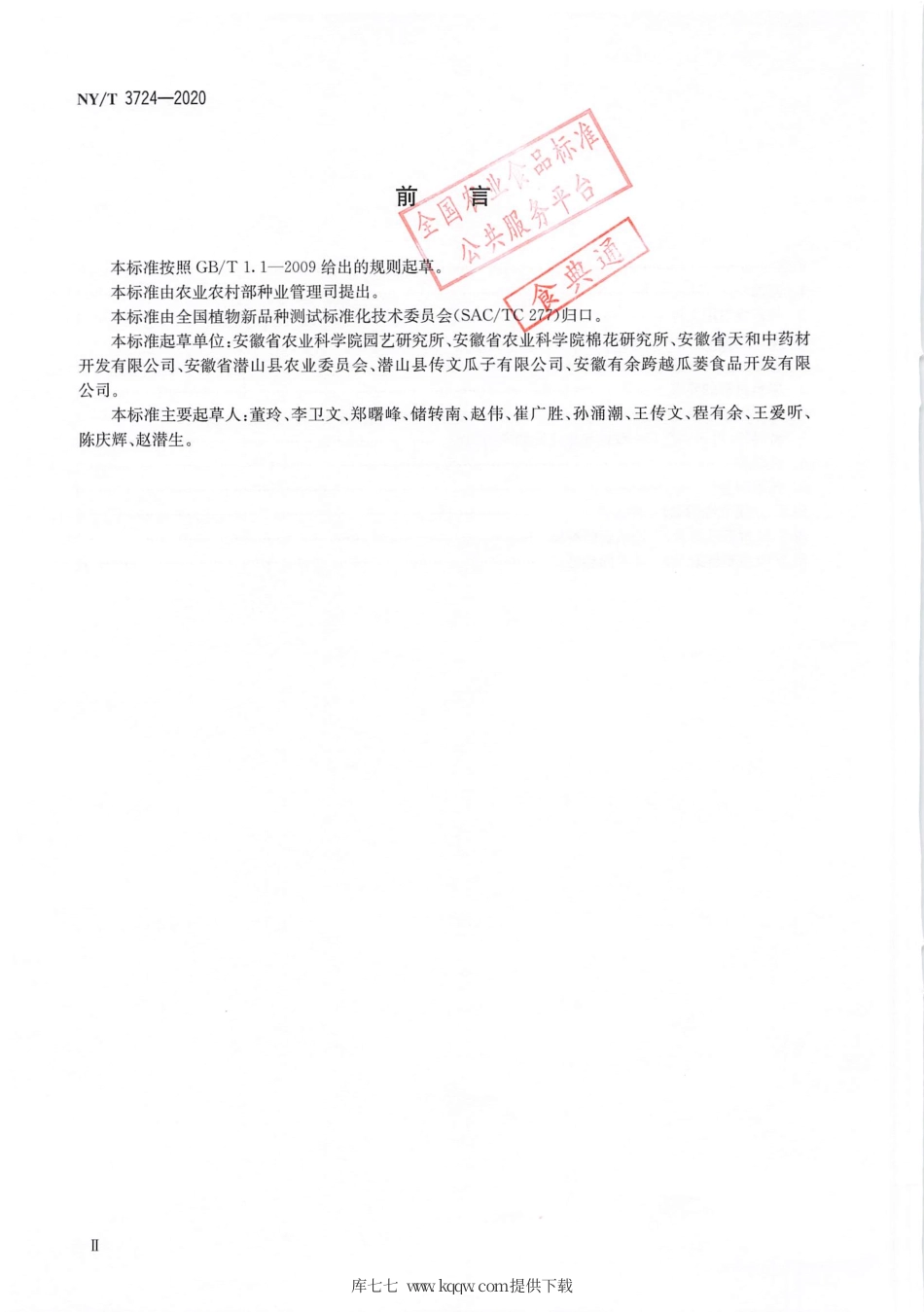 NY/T 3724—2020

前　言

全国农业食品标准
公共服务平台

食典通

本标准按照 GB/T 1.1—2009 给出的规则起草。

本标准由农业农村部种业管理司提出。

本标准由全国植物新品种测试标准化技术委员会(SAC/TC 277)归口。

本标准起草单位:安徽省农业科学院园艺研究所、安徽省农业科学院棉花研究所、安徽省天和中药材开发有限公司、安徽省潜山县农业委员会、潜山县传文瓜子有限公司、安徽有余跨越瓜蒌食品开发有限公司。

本标准主要起草人:董玲、李卫文、郑曙峰、储转南、赵伟、崔广胜、孙涌潮、王传文、程有余、王爱听、陈庆辉、赵潜生。

Ⅱ

库七七 www.kqqw.com提供下载